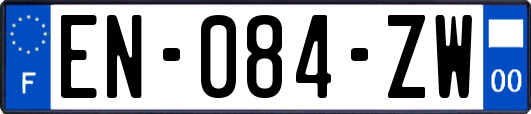 F

EN-084-ZW

00